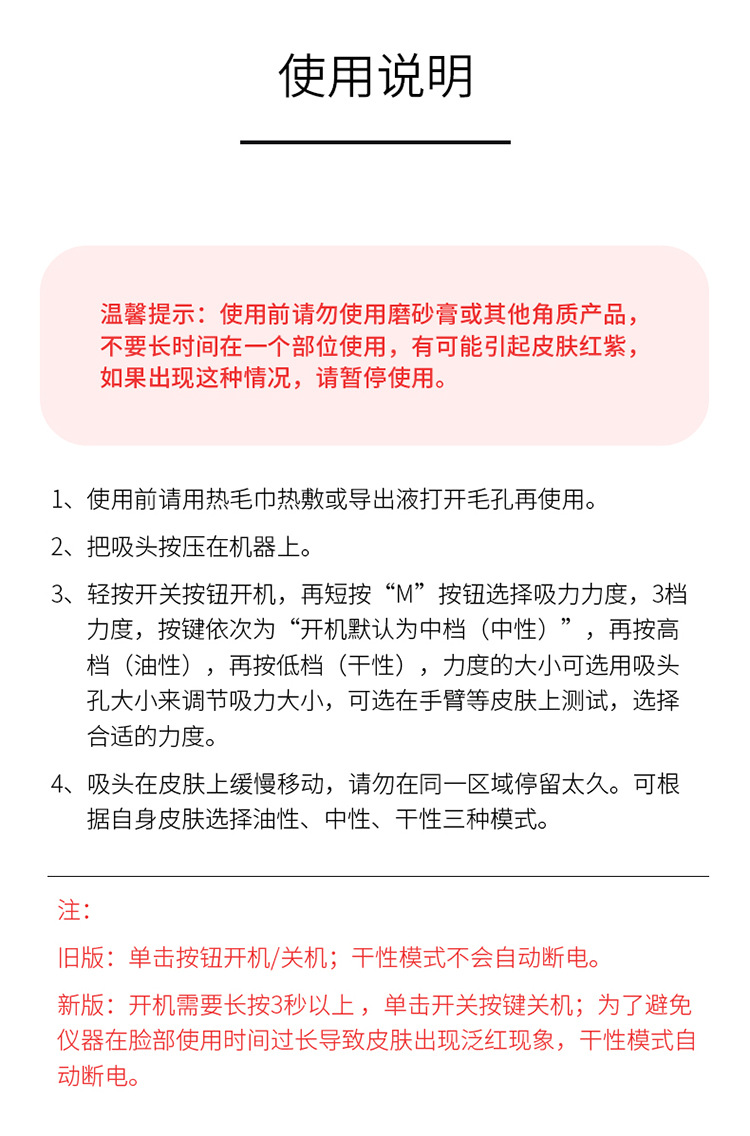 使用说明

温馨提示：使用前请勿使用磨砂膏或其他角质产品，不要长时间在一个部位使用，有可能引起皮肤红紫，如果出现这种情况，请暂停使用。

1、使用前请用热毛巾热敷或导出液打开毛孔再使用。

2、把吸头按压在机器上。

3、轻按开关按钮开机，再短按“M”按钮选择吸力力度，3档力度，按键依次为“开机默认为中档（中性）”，再按高档（油性），再按低档（干性），力度的大小可选用吸头孔大小来调节吸力大小，可选在手臂等皮肤上测试，选择合适的力度。

4、吸头在皮肤上缓慢移动，请勿在同一区域停留太久。可根据自身皮肤选择油性、中性、干性三种模式。

注：

旧版：单击按钮开机/关机；干性模式不会自动断电。

新版：开机需要长按3秒以上，单击开关按键关机；为了避免仪器在脸部使用时间过长导致皮肤出现泛红现象，干性模式自动断电。